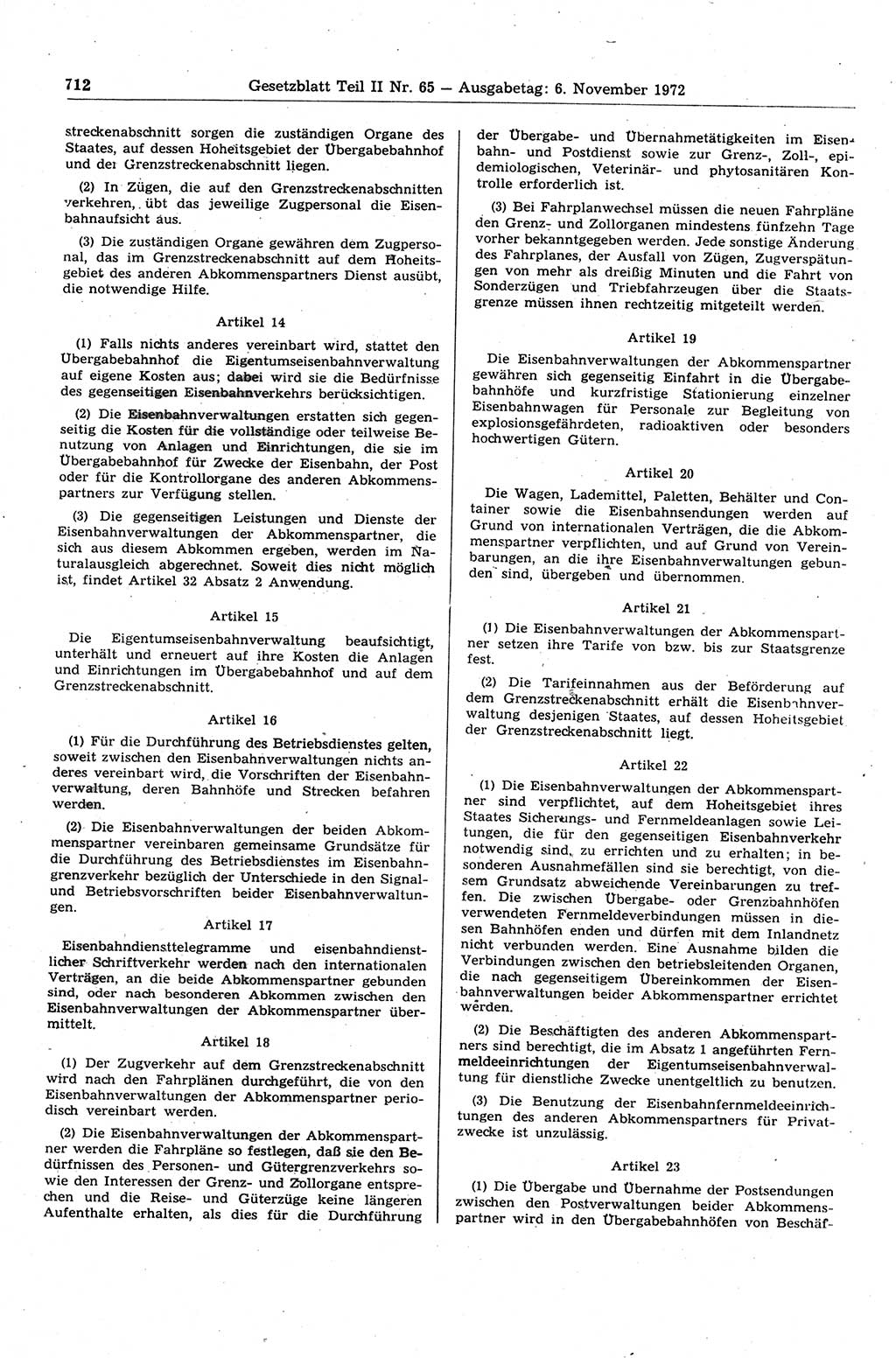 712 Gesetzblatt Teil II Nr. 65 — Ausgabetag: 6. November 1972

streckenabschnitt sorgen die zuständigen Organe des Staates, auf dessen Hoheitsgebiet der Übergabebahnhof und der Grenzstreckenabschnitt liegen.

(2) In Zügen, die auf den Grenzstreckenabschnitten verkehren, übt das jeweilige Zugpersonal die Eisenbahnaufsicht aus.

(3) Die zuständigen Organe gewähren dem Zugpersonal, das im Grenzstreckenabschnitt auf dem Hoheitsgebiet des anderen Abkommenspartners Dienst ausübt, die notwendige Hilfe.

Artikel 14

(1) Falls nichts anderes vereinbart wird, stattet den Übergabebahnhof die Eigentumseisenbahnverwaltung auf eigene Kosten aus; dabei wird sie die Bedürfnisse des gegenseitigen Eisenbahnverkehrs berücksichtigen.

(2) Die Eisenbahnverwaltungen erstatten sich gegenseitig die Kosten für die vollständige oder teilweise Benutzung von Anlagen und Einrichtungen, die sie im Übergabebahnhof für Zwecke der Eisenbahn, der Post oder für die Kontrollorgane des anderen Abkommenspartners zur Verfügung stellen.

(3) Die gegenseitigen Leistungen und Dienste der Eisenbahnverwaltungen der Abkommenspartner, die sich aus diesem Abkommen ergeben, werden im Naturalausgleich abgerechnet. Soweit dies nicht möglich ist, findet Artikel 32 Absatz 2 Anwendung.

Artikel 15

Die Eigentumseisenbahnverwaltung beaufsichtigt, unterhält und erneuert auf ihre Kosten die Anlagen und Einrichtungen im Übergabebahnhof und auf dem Grenzstreckenabschnitt.

Artikel 16

(1) Für die Durchführung des Betriebsdienstes gelten, soweit zwischen den Eisenbahnverwaltungen nichts anderes vereinbart wird, die Vorschriften der Eisenbahnverwaltung, deren Bahnhöfe und Strecken befahren werden.

(2) Die Eisenbahnverwaltungen der beiden Abkommenspartner vereinbaren gemeinsame Grundsätze für die Durchführung des Betriebsdienstes im Eisenbahngrenzverkehr bezüglich der Unterschiede in den Signal- und Betriebsvorschriften beider Eisenbahnverwaltungen.

Artikel 17

Eisenbahndiensttelegramme und eisenbahndienstlicher Schriftverkehr werden nach den internationalen Verträgen, an die beide Abkommenspartner gebunden sind, oder nach besonderen Abkommen zwischen den Eisenbahnverwaltungen der Abkommenspartner übermittelt.

Artikel 18

(1) Der Zugverkehr auf dem Grenzstreckenabschnitt wird nach den Fahrplänen durchgeführt, die von den Eisenbahnverwaltungen der Abkommenspartner periodisch vereinbart werden.

(2) Die Eisenbahnverwaltungen der Abkommenspartner werden die Fahrpläne so festlegen, daß sie den Bedürfnissen des Personen- und Gütergrenzverkehrs sowie den Interessen der Grenz- und Zollorgane entsprechen und die Reise- und Güterzüge keine längeren Aufenthalte erhalten, als dies für die Durchführung der Übergabe- und Übernahmetätigkeiten im Eisenbahn- und Postdienst sowie zur Grenz-, Zoll-, epidemiologischen, Veterinär- und phytosanitären Kontrolle erforderlich ist.

(3) Bei Fahrplanwechsel müssen die neuen Fahrpläne den Grenz- und Zollorganen mindestens fünfzehn Tage vorher bekanntgegeben werden. Jede sonstige Änderung des Fahrplanes, der Ausfall von Zügen, Zugverspätungen von mehr als dreißig Minuten und die Fahrt von Sonderzügen und Triebfahrzeugen über die Staatsgrenze müssen ihnen rechtzeitig mitgeteilt werden.

Artikel 19

Die Eisenbahnverwaltungen der Abkommenspartner gewähren sich gegenseitig Einfahrt in die Übergabebahnhöfe und kurzfristige Stationierung einzelner Eisenbahnwagen für Personale zur Begleitung von explosionsgefährdeten, radioaktiven oder besonders hochwertigen Gütern.

Artikel 20

Die Wagen, Lademittel, Paletten, Behälter und Container sowie die Eisenbahnsendungen werden auf Grund von internationalen Verträgen, die die Abkommenspartner verpflichten, und auf Grund von Vereinbarungen, an die ihre Eisenbahnverwaltungen gebunden sind, übergeben und übernommen.

Artikel 21

(1) Die Eisenbahnverwaltungen der Abkommenspartner setzen ihre Tarife von bzw. bis zur Staatsgrenze fest.

(2) Die Tarifeinnahmen aus der Beförderung auf dem Grenzstreckenabschnitt erhält die Eisenbahnverwaltung desjenigen Staates, auf dessen Hoheitsgebiet der Grenzstreckenabschnitt liegt.

Artikel 22

(1) Die Eisenbahnverwaltungen der Abkommenspartner sind verpflichtet, auf dem Hoheitsgebiet ihres Staates Sicherungs- und Fernmeldeanlagen sowie Leitungen, die für den gegenseitigen Eisenbahnverkehr notwendig sind, zu errichten und zu erhalten; in besonderen Ausnahmefällen sind sie berechtigt, von diesem Grundsatz abweichende Vereinbarungen zu treffen. Die zwischen Übergabe- oder Grenzbahnhöfen verwendeten Fernmeldeverbindungen müssen in diesen Bahnhöfen enden und dürfen mit dem Inlandnetz nicht verbunden werden. Eine Ausnahme bilden die Verbindungen zwischen den betriebsleitenden Organen, die nach gegenseitigem Übereinkommen der Eisenbahnverwaltungen beider Abkommenspartner errichtet werden.

(2) Die Beschäftigten des anderen Abkommenspartners sind berechtigt, die im Absatz 1 angeführten Fernmeldeeinrichtungen der Eigentumseisenbahnverwaltung für dienstliche Zwecke unentgeltlich zu benutzen.

(3) Die Benutzung der Eisenbahnfernmeldeeinrichtungen des anderen Abkommenspartners für Privatzwecke ist unzulässig.

Artikel 23

(1) Die Übergabe und Übernahme der Postsendungen zwischen den Postverwaltungen beider Abkommenspartner wird in den Übergabebahnhöfen von Beschäf-